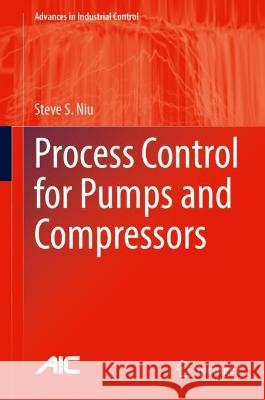 Advances in Industrial Control

Steve S. Niu

Process Control for Pumps and Compressors

AIC

Kraina Książek